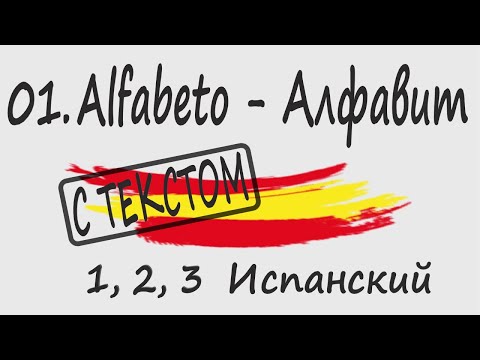 01. Alfabeto - Алфавит

С ТЕКСТОМ

1, 2, 3 Испанский